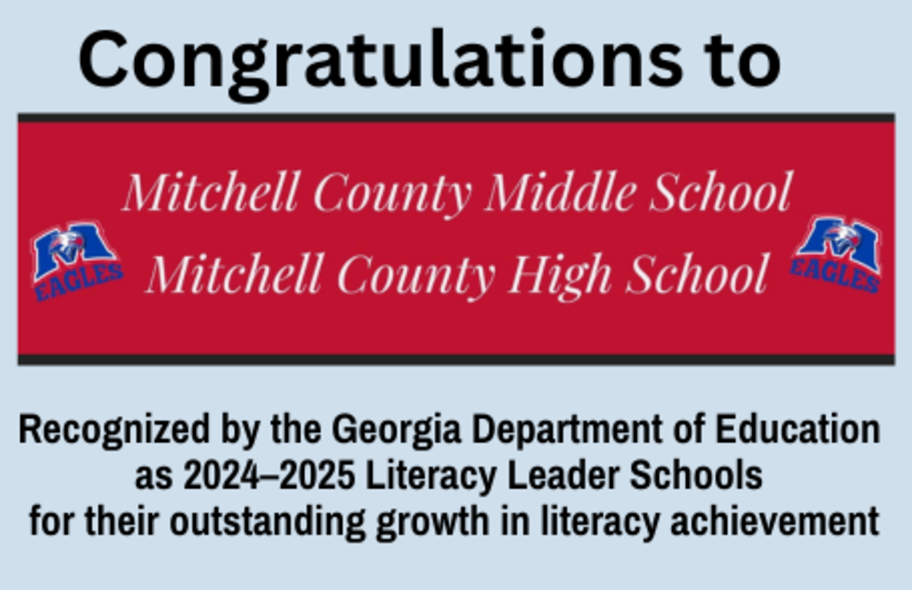 Congratulations to

M EAGLES

Mitchell County Middle School
Mitchell County High School

M EAGLES

Recognized by the Georgia Department of Education as 2024–2025 Literacy Leader Schools for their outstanding growth in literacy achievement